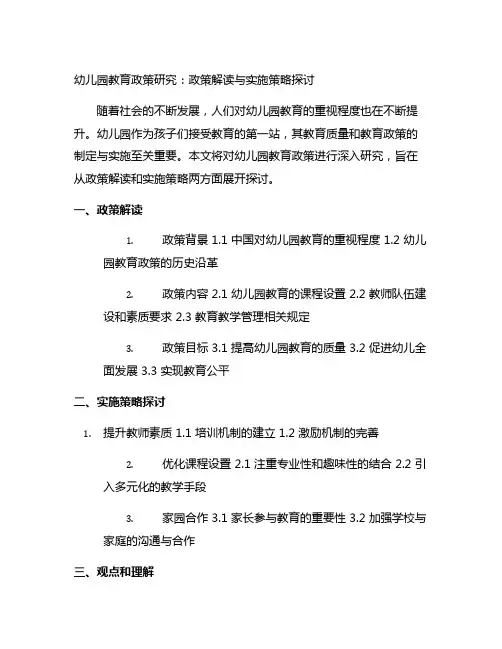 幼儿园教育政策研究：政策解读与实施策略探讨

随着社会的不断发展，人们对幼儿园教育的重视程度也在不断提升。幼儿园作为孩子们接受教育的第一站，其教育质量和教育政策的制定与实施至关重要。本文将对幼儿园教育政策进行深入研究，旨在从政策解读和实施策略两方面展开探讨。

一、政策解读

1. 政策背景 1.1 中国对幼儿园教育的重视程度 1.2 幼儿园教育政策的历史沿革

2. 政策内容 2.1 幼儿园教育的课程设置 2.2 教师队伍建设和素质要求 2.3 教育教学管理相关规定

3. 政策目标 3.1 提高幼儿园教育的质量 3.2 促进幼儿全面发展 3.3 实现教育公平

二、实施策略探讨

1. 提升教师素质 1.1 培训机制的建立 1.2 激励机制的完善

2. 优化课程设置 2.1 注重专业性和趣味性的结合 2.2 引入多元化的教学手段

3. 家园合作 3.1 家长参与教育的重要性 3.2 加强学校与家庭的沟通与合作

三、观点和理解